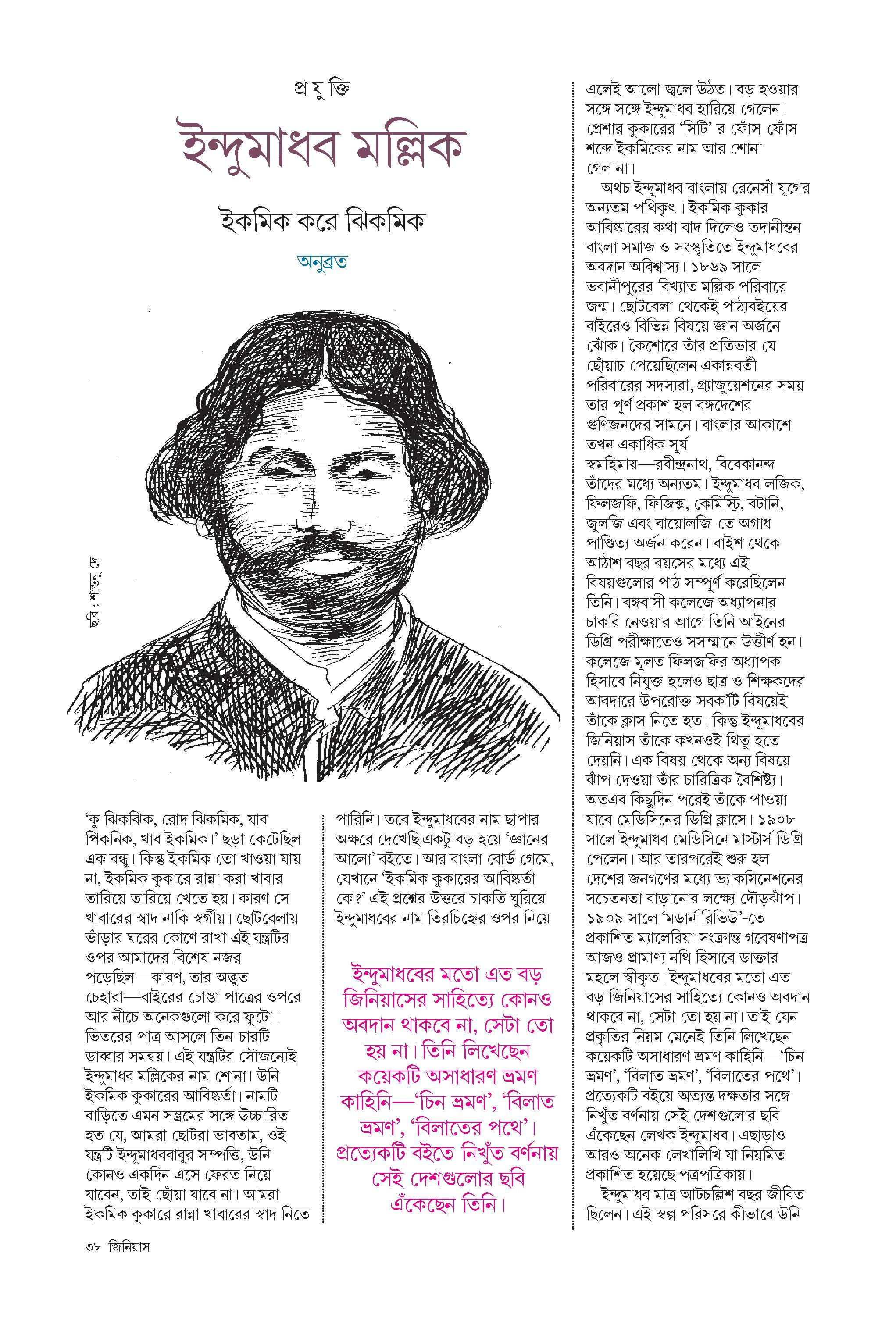 প্র যু ক্তি

ইন্দুমাধব মল্লিক

ইকমিক করে ঝিকমিক

অনুব্রত

ছবি : শান্তনু দে

'কু ঝিকঝিক, রোদ ঝিকমিক, যাব পিকনিক, খাব ইকমিক।' ছড়া কেটেছিল এক বন্ধু। কিন্তু ইকমিক তো খাওয়া যায় না, ইকমিক কুকারে রান্না করা খাবার তারিয়ে তারিয়ে খেতে হয়। কারণ সে খাবারের স্বাদ নাকি স্বর্গীয়। ছোটবেলায় ভাঁড়ার ঘরের কোণে রাখা এই যন্ত্রটির ওপর আমাদের বিশেষ নজর পড়েছিল—কারণ, তার অদ্ভুত চেহারা—বাইরের চোঙা পাত্রের ওপরে আর নীচে অনেকগুলো করে ফুটো। ভিতরের পাত্র আসলে তিন-চারটি ডাব্বার সমন্বয়। এই যন্ত্রটির সৌজন্যেই ইন্দুমাধব মল্লিকের নাম শোনা। উনি ইকমিক কুকারের আবিষ্কর্তা। নামটি বাড়িতে এমন সম্ভ্রমের সঙ্গে উচ্চারিত হত যে, আমরা ছোটরা ভাবতাম, ওই যন্ত্রটি ইন্দুমাধববাবুর সম্পত্তি, উনি কোনও একদিন এসে ফেরত নিয়ে যাবেন, তাই ছোঁয়া যাবে না। আমরা ইকমিক কুকারে রান্না খাবারের স্বাদ নিতে পারিনি। তবে ইন্দুমাধবের নাম ছাপার অক্ষরে দেখেছি একটু বড় হয়ে 'জ্ঞানের আলো' বইতে। আর বাংলা বোর্ড গেমে, যেখানে 'ইকমিক কুকারের আবিষ্কর্তা কে?' এই প্রশ্নের উত্তরে চাকতি ঘুরিয়ে ইন্দুমাধবের নাম তিরচিহ্নের ওপর নিয়ে

ইন্দুমাধবের মতো এত বড় জিনিয়াসের সাহিত্যে কোনও অবদান থাকবে না, সেটা তো হয় না। তিনি লিখেছেন কয়েকটি অসাধারণ ভ্রমণ কাহিনি—'চিন ভ্রমণ', 'বিলাত ভ্রমণ', 'বিলাতের পথে'। প্রত্যেকটি বইতে নিখুঁত বর্ণনায় সেই দেশগুলোর ছবি এঁকেছেন তিনি।

এলেই আলো জ্বলে উঠত। বড় হওয়ার সঙ্গে সঙ্গে ইন্দুমাধব হারিয়ে গেলেন। প্রেশার কুকারের 'সিটি'-র ফোঁস-ফোঁস শব্দে ইকমিকের নাম আর শোনা গেল না।

অথচ ইন্দুমাধব বাংলায় রেনেসাঁ যুগের অন্যতম পথিকৃৎ। ইকমিক কুকার আবিষ্কারের কথা বাদ দিলেও তদানীন্তন বাংলা সমাজ ও সংস্কৃতিতে ইন্দুমাধবের অবদান অবিশ্বাস্য। ১৮৬৯ সালে ভবানীপুরের বিখ্যাত মল্লিক পরিবারে জন্ম। ছোটবেলা থেকেই পাঠ্যবইয়ের বাইরেও বিভিন্ন বিষয়ে জ্ঞান অর্জনে ঝোঁক। কৈশোরে তাঁর প্রতিভার যে ছোঁয়াচ পেয়েছিলেন একান্নবর্তী পরিবারের সদস্যরা, গ্র্যাজুয়েশনের সময় তার পূর্ণ প্রকাশ হল বঙ্গদেশের গুণিজনদের সামনে। বাংলার আকাশে তখন একাধিক সূর্য স্বমহিমায়—রবীন্দ্রনাথ, বিবেকানন্দ তাঁদের মধ্যে অন্যতম। ইন্দুমাধব লজিক, ফিলজফি, ফিজিক্স, কেমিস্ট্রি, বটানি, জুলজি এবং বায়োলজি-তে অগাধ পাণ্ডিত্য অর্জন করেন। বাইশ থেকে আঠাশ বছর বয়সের মধ্যে এই বিষয়গুলোর পাঠ সম্পূর্ণ করেছিলেন তিনি। বঙ্গবাসী কলেজে অধ্যাপনার চাকরি নেওয়ার আগে তিনি আইনের ডিগ্রি পরীক্ষাতেও সসম্মানে উত্তীর্ণ হন। কলেজে মূলত ফিলজফির অধ্যাপক হিসাবে নিযুক্ত হলেও ছাত্র ও শিক্ষকদের আবদারে উপরোক্ত সবক'টি বিষয়েই তাঁকে ক্লাস নিতে হত। কিন্তু ইন্দুমাধবের জিনিয়াস তাঁকে কখনওই থিতু হতে দেয়নি। এক বিষয় থেকে অন্য বিষয়ে ঝাঁপ দেওয়া তাঁর চারিত্রিক বৈশিষ্ট্য। অতএব কিছুদিন পরেই তাঁকে পাওয়া যাবে মেডিসিনের ডিগ্রি ক্লাসে। ১৯০৮ সালে ইন্দুমাধব মেডিসিনে মাস্টার্স ডিগ্রি পেলেন। আর তারপরেই শুরু হল দেশের জনগণের মধ্যে ভ্যাকসিনেশনের সচেতনতা বাড়ানোর লক্ষ্যে দৌড়ঝাঁপ। ১৯০৯ সালে 'মডার্ন রিভিউ'-তে প্রকাশিত ম্যালেরিয়া সংক্রান্ত গবেষণাপত্র আজও প্রামাণ্য নথি হিসাবে ডাক্তার মহলে স্বীকৃত। ইন্দুমাধবের মতো এত বড় জিনিয়াসের সাহিত্যে কোনও অবদান থাকবে না, সেটা তো হয় না। তাই যেন প্রকৃতির নিয়ম মেনেই তিনি লিখেছেন কয়েকটি অসাধারণ ভ্রমণ কাহিনি—'চিন ভ্রমণ', 'বিলাত ভ্রমণ', 'বিলাতের পথে'। প্রত্যেকটি বইয়ে অত্যন্ত দক্ষতার সঙ্গে নিখুঁত বর্ণনায় সেই দেশগুলোর ছবি এঁকেছেন লেখক ইন্দুমাধব। এছাড়াও আরও অনেক লেখালিখি যা নিয়মিত প্রকাশিত হয়েছে পত্রপত্রিকায়।

ইন্দুমাধব মাত্র আটচল্লিশ বছর জীবিত ছিলেন। এই স্বল্প পরিসরে কীভাবে উনি

৩৮ জিনিয়াস